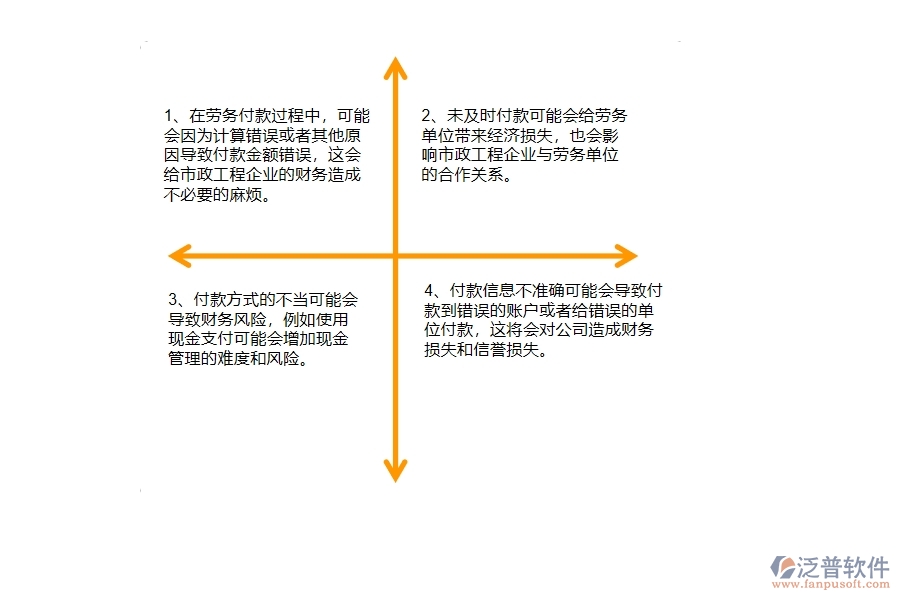 1、在劳务付款过程中，可能会因为计算错误或者其他原因导致付款金额错误，这会给市政工程企业的财务造成不必要的麻烦。

2、未及时付款可能会给劳务单位带来经济损失，也会影响市政工程企业与劳务单位的合作关系。

3、付款方式的不当可能会导致财务风险，例如使用现金支付可能会增加现金管理的难度和风险。

4、付款信息不准确可能会导致付款到错误的账户或者给错误的单位付款，这将会对公司造成财务损失和信誉损失。

泛普软件
www.fanpusoft.com